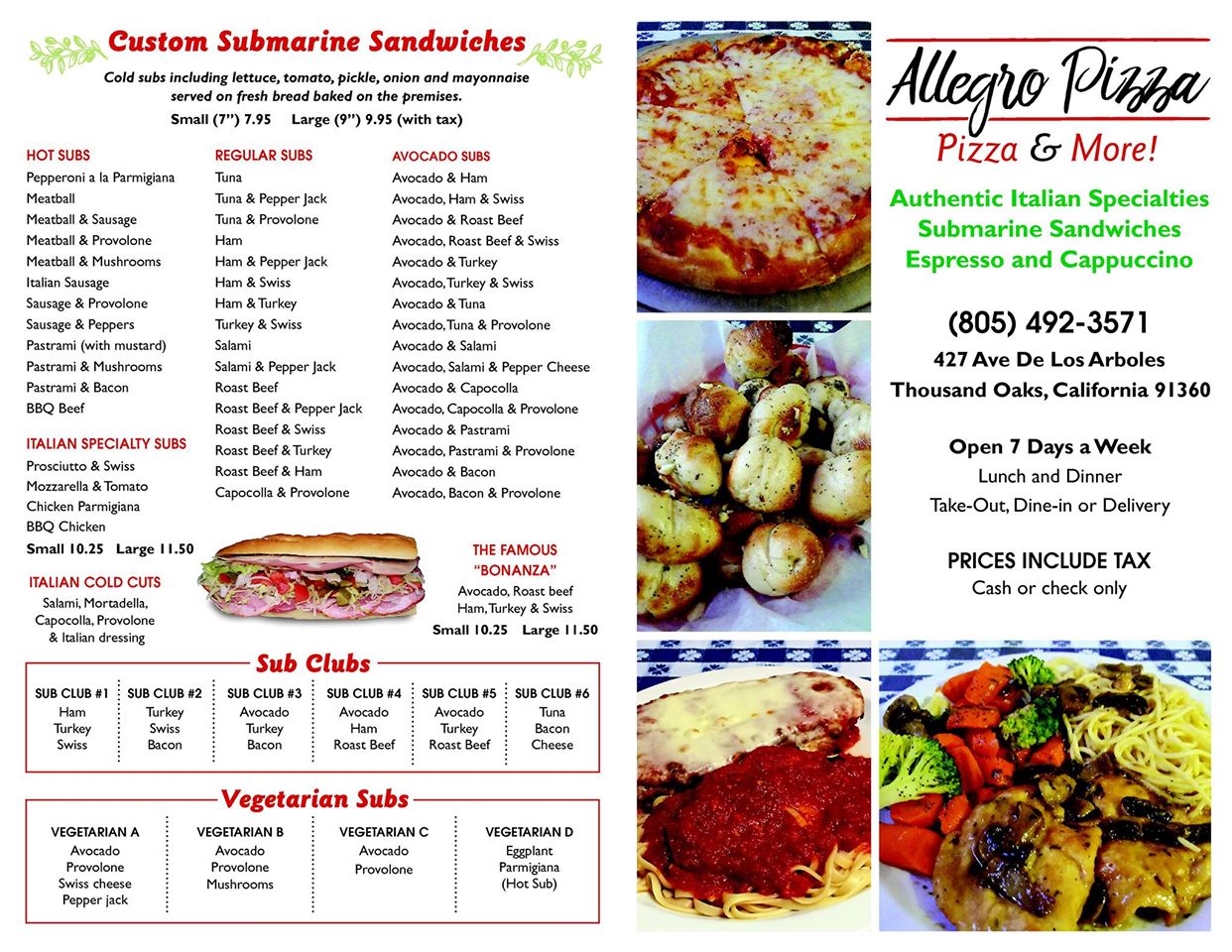 Custom Submarine Sandwiches

Cold subs including lettuce, tomato, pickle, onion and mayonnaise served on fresh bread baked on the premises.

Small (7") 7.95    Large (9") 9.95 (with tax)

HOT SUBS
Pepperoni a la Parmigiana
Meatball
Meatball & Sausage
Meatball & Provolone
Meatball & Mushrooms
Italian Sausage
Sausage & Provolone
Sausage & Peppers
Pastrami (with mustard)
Pastrami & Mushrooms
Pastrami & Bacon
BBQ Beef

ITALIAN SPECIALTY SUBS
Prosciutto & Swiss
Mozzarella & Tomato
Chicken Parmigiana
BBQ Chicken
Small 10.25   Large 11.50

ITALIAN COLD CUTS
Salami, Mortadella, Capocolla, Provolone & Italian dressing

REGULAR SUBS
Tuna
Tuna & Pepper Jack
Tuna & Provolone
Ham
Ham & Pepper Jack
Ham & Swiss
Ham & Turkey
Turkey & Swiss
Salami
Salami & Pepper Jack
Roast Beef
Roast Beef & Pepper Jack
Roast Beef & Swiss
Roast Beef & Turkey
Roast Beef & Ham
Capocolla & Provolone

AVOCADO SUBS
Avocado & Ham
Avocado, Ham & Swiss
Avocado & Roast Beef
Avocado, Roast Beef & Swiss
Avocado & Turkey
Avocado, Turkey & Swiss
Avocado & Tuna
Avocado, Tuna & Provolone
Avocado & Salami
Avocado, Salami & Pepper Cheese
Avocado & Capocolla
Avocado, Capocolla & Provolone
Avocado & Pastrami
Avocado, Pastrami & Provolone
Avocado & Bacon
Avocado, Bacon & Provolone

THE FAMOUS "BONANZA"
Avocado, Roast beef Ham, Turkey & Swiss
Small 10.25   Large 11.50

Sub Clubs

SUB CLUB #1
Ham
Turkey
Swiss

SUB CLUB #2
Turkey
Swiss
Bacon

SUB CLUB #3
Avocado
Turkey
Bacon

SUB CLUB #4
Avocado
Ham
Roast Beef

SUB CLUB #5
Avocado
Turkey
Roast Beef

SUB CLUB #6
Tuna
Bacon
Cheese

Vegetarian Subs

VEGETARIAN A
Avocado
Provolone
Swiss cheese
Pepper jack

VEGETARIAN B
Avocado
Provolone
Mushrooms

VEGETARIAN C
Avocado
Provolone

VEGETARIAN D
Eggplant
Parmigiana
(Hot Sub)

Allegro Pizza
Pizza & More!

Authentic Italian Specialties
Submarine Sandwiches
Espresso and Cappuccino

(805) 492-3571
427 Ave De Los Arboles
Thousand Oaks, California 91360

Open 7 Days a Week
Lunch and Dinner
Take-Out, Dine-in or Delivery

PRICES INCLUDE TAX
Cash or check only